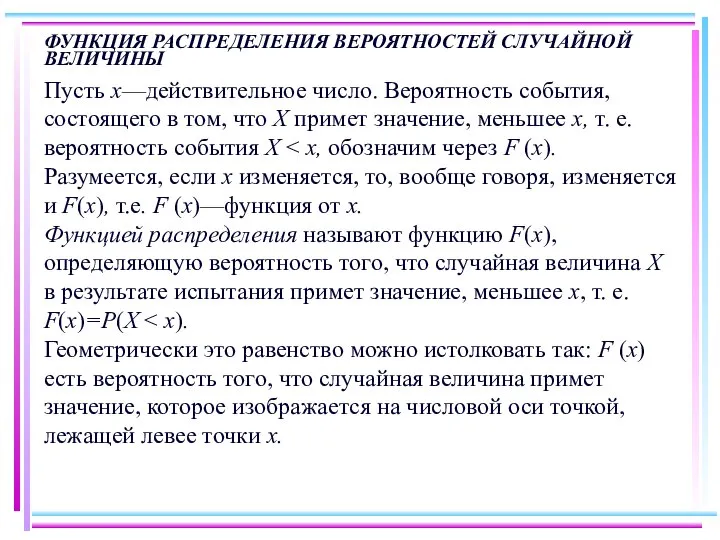 ФУНКЦИЯ РАСПРЕДЕЛЕНИЯ ВЕРОЯТНОСТЕЙ СЛУЧАЙНОЙ ВЕЛИЧИНЫ

Пусть $x$—действительное число. Вероятность события, состоящего в том, что $X$ примет значение, меньшее $x$, т. е. вероятность события $X < x$, обозначим через $F(x)$. Разумеется, если $x$ изменяется, то, вообще говоря, изменяется и $F(x)$, т.е. $F(x)$—функция от $x$.

Функцией распределения называют функцию $F(x)$, определяющую вероятность того, что случайная величина $X$ в результате испытания примет значение, меньшее $x$, т. е. $F(x)=P(X < x)$.

Геометрически это равенство можно истолковать так: $F(x)$ есть вероятность того, что случайная величина примет значение, которое изображается на числовой оси точкой, лежащей левее точки $x$.